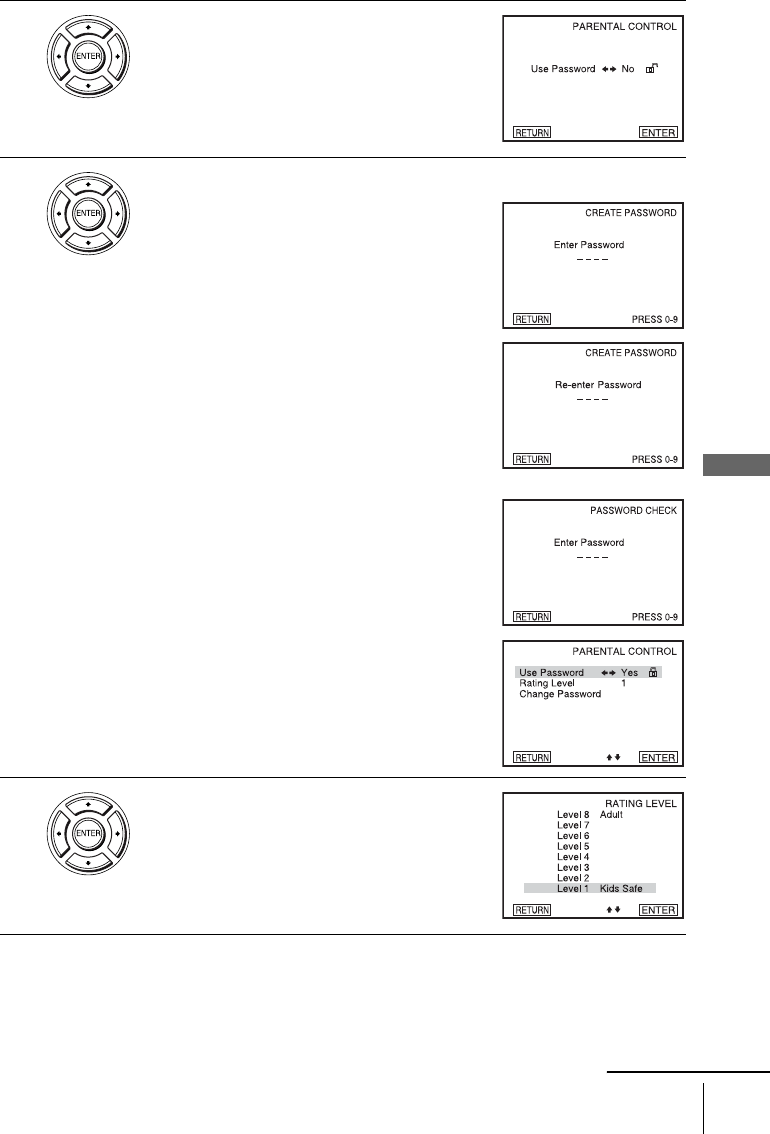 ENTER

PARENTAL CONTROL

Use Password ↔ No

RETURN ENTER

ENTER

CREATE PASSWORD

Enter Password
– – – –

RETURN PRESS 0-9

CREATE PASSWORD

Re-enter Password
– – – –

RETURN PRESS 0-9

PASSWORD CHECK

Enter Password
– – – –

RETURN PRESS 0-9

PARENTAL CONTROL

Use Password ↔ Yes
Rating Level 1
Change Password

RETURN ↕ ENTER

ENTER

RATING LEVEL

Level 8 Adult
Level 7
Level 6
Level 5
Level 4
Level 3
Level 2
Level 1 Kids Safe

RETURN ↕ ENTER